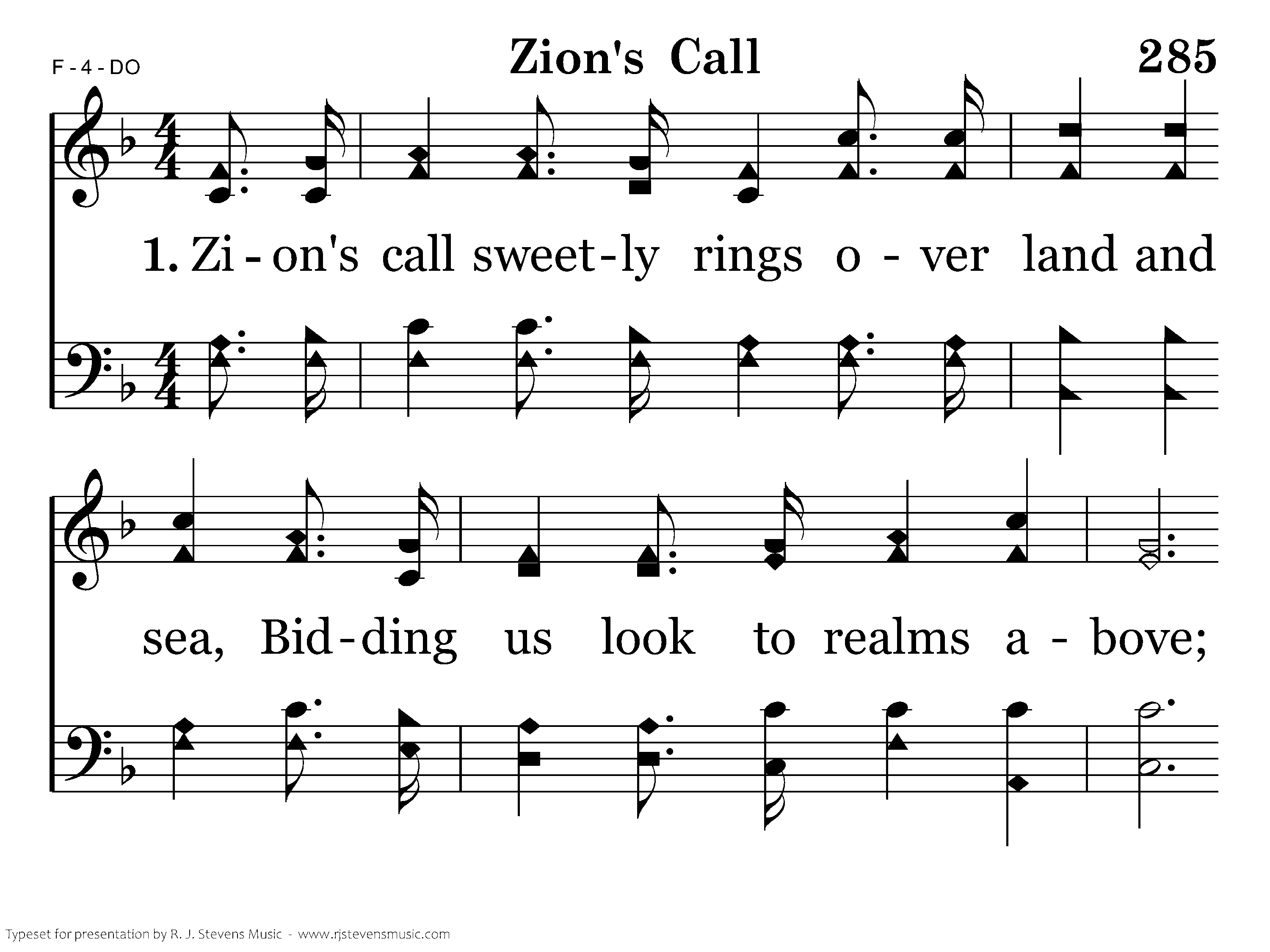 F - 4 - DO

Zion's Call

285

1. Zi - on's call sweet - ly rings o - ver land and

sea, Bid - ding us look to realms a - bove;

Typeset for presentation by R. J. Stevens Music - www.rjstevensmusic.com